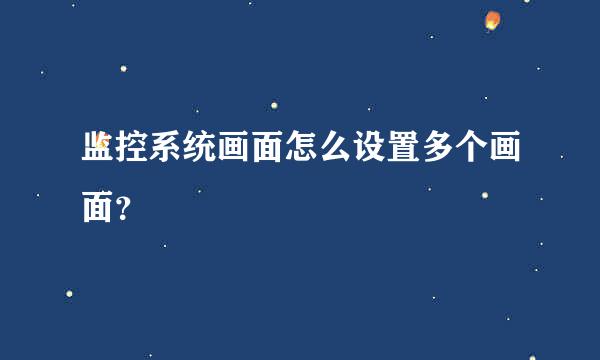 监控系统画面怎么设置多个画面？